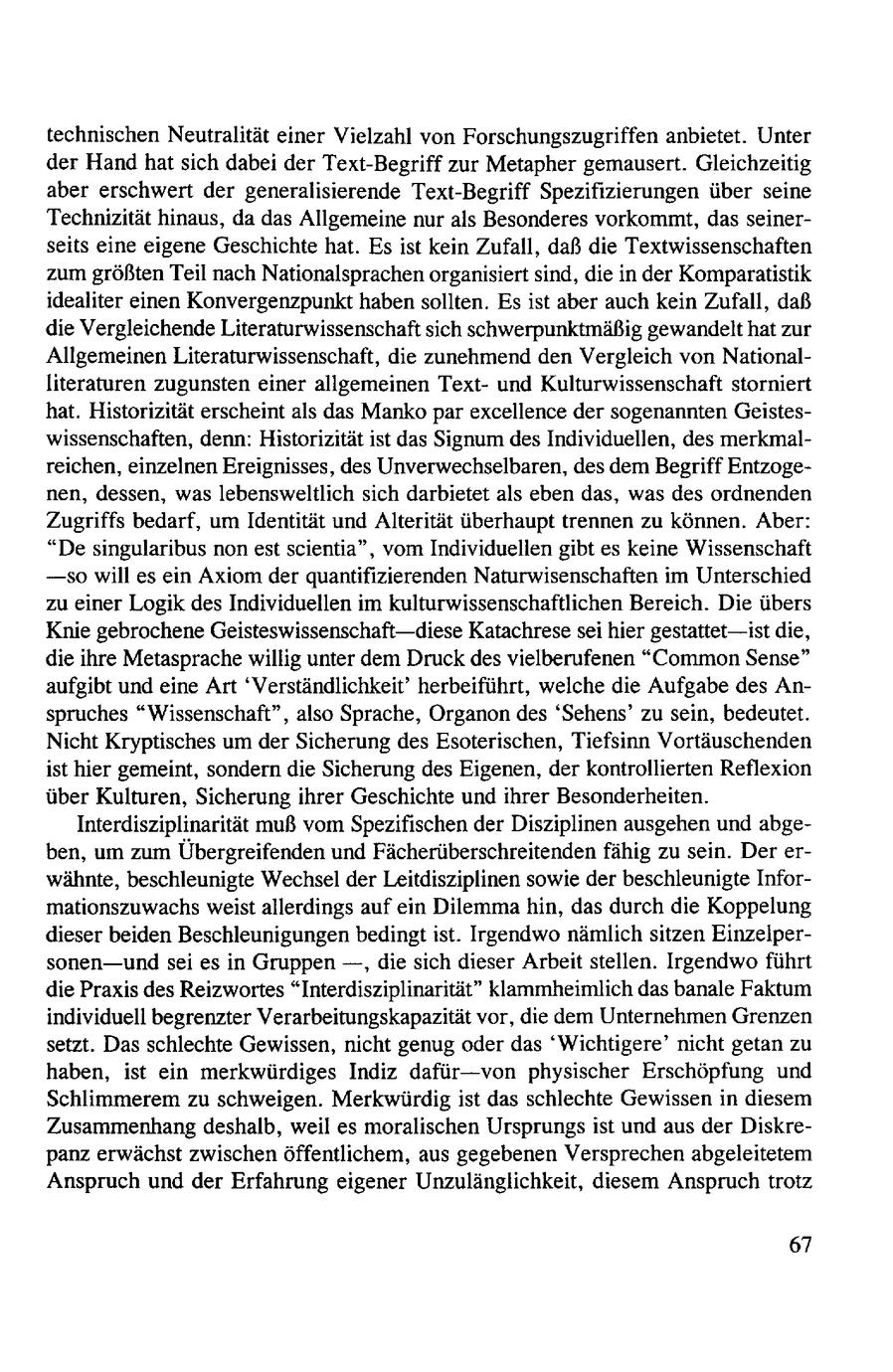 technischen Neutralität einer Vielzahl von Forschungszugriffen anbietet. Unter der Hand hat sich dabei der Text-Begriff zur Metapher gemausert. Gleichzeitig aber erschwert der generalisierende Text-Begriff Spezifizierungen über seine Technizität hinaus, da das Allgemeine nur als Besonderes vorkommt, das seinerseits eine eigene Geschichte hat. Es ist kein Zufall, daß die Textwissenschaften zum größten Teil nach Nationalsprachen organisiert sind, die in der Komparatistik idealiter einen Konvergenzpunkt haben sollten. Es ist aber auch kein Zufall, daß die Vergleichende Literaturwissenschaft sich schwerpunktmäßig gewandelt hat zur Allgemeinen Literaturwissenschaft, die zunehmend den Vergleich von Nationalliteraturen zugunsten einer allgemeinen Text- und Kulturwissenschaft storniert hat. Historizität erscheint als das Manko par excellence der sogenannten Geisteswissenschaften, denn: Historizität ist das Signum des Individuellen, des merkmalreichen, einzelnen Ereignisses, des Unverwechselbaren, des dem Begriff Entzogenen, dessen, was lebensweltlich sich darbietet als eben das, was des ordnenden Zugriffs bedarf, um Identität und Alterität überhaupt trennen zu können. Aber: "De singularibus non est scientia", vom Individuellen gibt es keine Wissenschaft —so will es ein Axiom der quantifizierenden Naturwisenschaften im Unterschied zu einer Logik des Individuellen im kulturwissenschaftlichen Bereich. Die übers Knie gebrochene Geisteswissenschaft—diese Katachrese sei hier gestattet—ist die, die ihre Metasprache willig unter dem Druck des vielberufenen "Common Sense" aufgibt und eine Art 'Verständlichkeit' herbeiführt, welche die Aufgabe des Anspruches "Wissenschaft", also Sprache, Organon des 'Sehens' zu sein, bedeutet. Nicht Kryptisches um der Sicherung des Esoterischen, Tiefsinn Vortäuschenden ist hier gemeint, sondern die Sicherung des Eigenen, der kontrollierten Reflexion über Kulturen, Sicherung ihrer Geschichte und ihrer Besonderheiten.

Interdisziplinarität muß vom Spezifischen der Disziplinen ausgehen und abgeben, um zum Übergreifenden und Fächerüberschreitenden fähig zu sein. Der erwähnte, beschleunigte Wechsel der Leitdisziplinen sowie der beschleunigte Informationszuwachs weist allerdings auf ein Dilemma hin, das durch die Koppelung dieser beiden Beschleunigungen bedingt ist. Irgendwo nämlich sitzen Einzelpersonen—und sei es in Gruppen —, die sich dieser Arbeit stellen. Irgendwo führt die Praxis des Reizwortes "Interdisziplinarität" klammheimlich das banale Faktum individuell begrenzter Verarbeitungskapazität vor, die dem Unternehmen Grenzen setzt. Das schlechte Gewissen, nicht genug oder das 'Wichtigere' nicht getan zu haben, ist ein merkwürdiges Indiz dafür—von physischer Erschöpfung und Schlimmerem zu schweigen. Merkwürdig ist das schlechte Gewissen in diesem Zusammenhang deshalb, weil es moralischen Ursprungs ist und aus der Diskrepanz erwächst zwischen öffentlichem, aus gegebenen Versprechen abgeleitetem Anspruch und der Erfahrung eigener Unzulänglichkeit, diesem Anspruch trotz

67